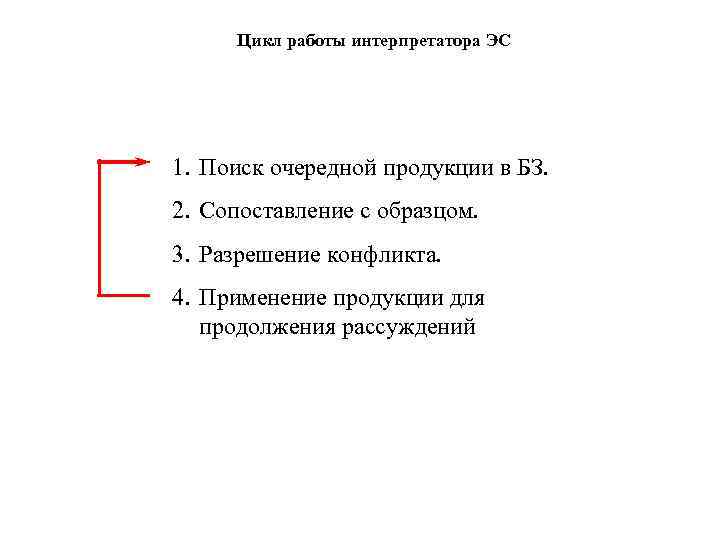 Цикл работы интерпретатора ЭС

1. Поиск очередной продукции в БЗ.
2. Сопоставление с образцом.
3. Разрешение конфликта.
4. Применение продукции для продолжения рассуждений